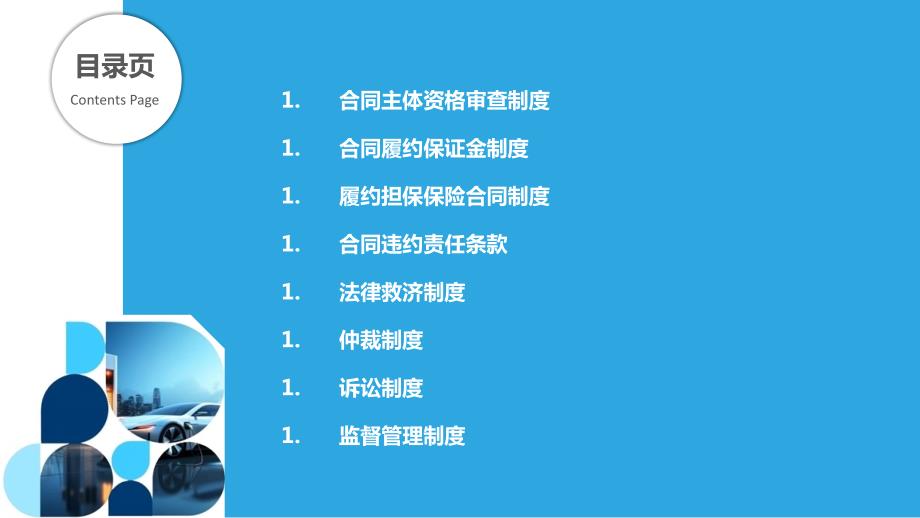 目录页
Contents Page

1. 合同主体资格审查制度

1. 合同履约保证金制度

1. 履约担保保险合同制度

1. 合同违约责任条款

1. 法律救济制度

1. 仲裁制度

1. 诉讼制度

1. 监督管理制度